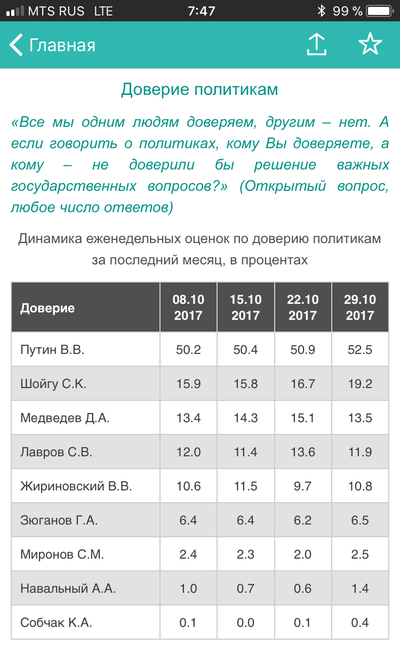 MTS RUS LTE 7:47 99 %

Главная

Доверие политикам

«Все мы одним людям доверяем, другим – нет. А если говорить о политиках, кому Вы доверяете, а кому – не доверили бы решение важных государственных вопросов?» (Открытый вопрос, любое число ответов)

Динамика еженедельных оценок по доверию политикам за последний месяц, в процентах

| Доверие | 08.10 2017 | 15.10 2017 | 22.10 2017 | 29.10 2017 |
|---|---|---|---|---|
| Путин В.В. | 50.2 | 50.4 | 50.9 | 52.5 |
| Шойгу С.К. | 15.9 | 15.8 | 16.7 | 19.2 |
| Медведев Д.А. | 13.4 | 14.3 | 15.1 | 13.5 |
| Лавров С.В. | 12.0 | 11.4 | 13.6 | 11.9 |
| Жириновский В.В. | 10.6 | 11.5 | 9.7 | 10.8 |
| Зюганов Г.А. | 6.4 | 6.4 | 6.2 | 6.5 |
| Миронов С.М. | 2.4 | 2.3 | 2.0 | 2.5 |
| Навальный А.А. | 1.0 | 0.7 | 0.6 | 1.4 |
| Собчак К.А. | 0.1 | 0.0 | 0.1 | 0.4 |